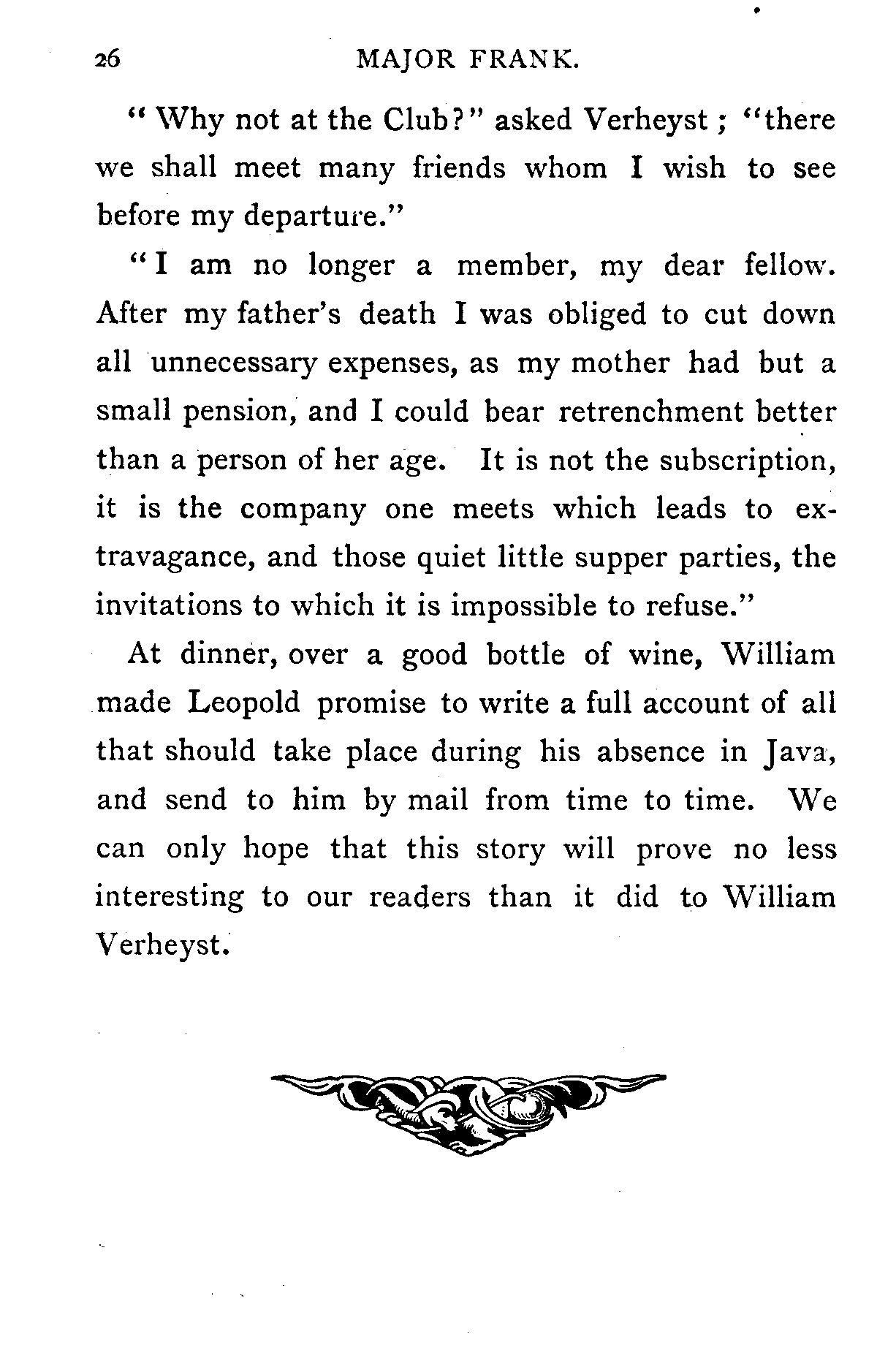 26 MAJOR FRANK.

"Why not at the Club?" asked Verheyst; "there we shall meet many friends whom I wish to see before my departure."

"I am no longer a member, my dear fellow. After my father's death I was obliged to cut down all unnecessary expenses, as my mother had but a small pension, and I could bear retrenchment better than a person of her age. It is not the subscription, it is the company one meets which leads to extravagance, and those quiet little supper parties, the invitations to which it is impossible to refuse."

At dinner, over a good bottle of wine, William made Leopold promise to write a full account of all that should take place during his absence in Java, and send to him by mail from time to time. We can only hope that this story will prove no less interesting to our readers than it did to William Verheyst.